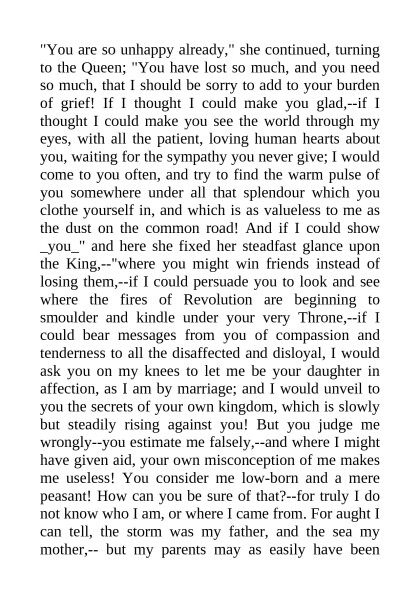 "You are so unhappy already," she continued, turning to the Queen; "You have lost so much, and you need so much, that I should be sorry to add to your burden of grief! If I thought I could make you glad,--if I thought I could make you see the world through my eyes, with all the patient, loving human hearts about you, waiting for the sympathy you never give; I would come to you often, and try to find the warm pulse of you somewhere under all that splendour which you clothe yourself in, and which is as valueless to me as the dust on the common road! And if I could show _you_" and here she fixed her steadfast glance upon the King,--"where you might win friends instead of losing them,--if I could persuade you to look and see where the fires of Revolution are beginning to smoulder and kindle under your very Throne,--if I could bear messages from you of compassion and tenderness to all the disaffected and disloyal, I would ask you on my knees to let me be your daughter in affection, as I am by marriage; and I would unveil to you the secrets of your own kingdom, which is slowly but steadily rising against you! But you judge me wrongly--you estimate me falsely,--and where I might have given aid, your own misconception of me makes me useless! You consider me low-born and a mere peasant! How can you be sure of that?--for truly I do not know who I am, or where I came from. For aught I can tell, the storm was my father, and the sea my mother,-- but my parents may as easily have been